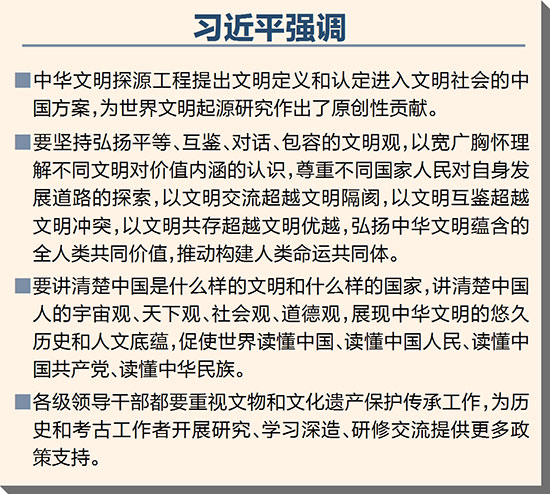 习近平强调

■中华文明探源工程提出文明定义和认定进入文明社会的中国方案，为世界文明起源研究作出了原创性贡献。

■要坚持弘扬平等、互鉴、对话、包容的文明观，以宽广胸怀理解不同文明对价值内涵的认识，尊重不同国家人民对自身发展道路的探索，以文明交流超越文明隔阂，以文明互鉴超越文明冲突，以文明共存超越文明优越，弘扬中华文明蕴含的全人类共同价值，推动构建人类命运共同体。

■要讲清楚中国是什么样的文明和什么样的国家，讲清楚中国人的宇宙观、天下观、社会观、道德观，展现中华文明的悠久历史和人文底蕴，促使世界读懂中国、读懂中国人民、读懂中国共产党、读懂中华民族。

■各级领导干部都要重视文物和文化遗产保护传承工作，为历史和考古工作者开展研究、学习深造、研修交流提供更多政策支持。